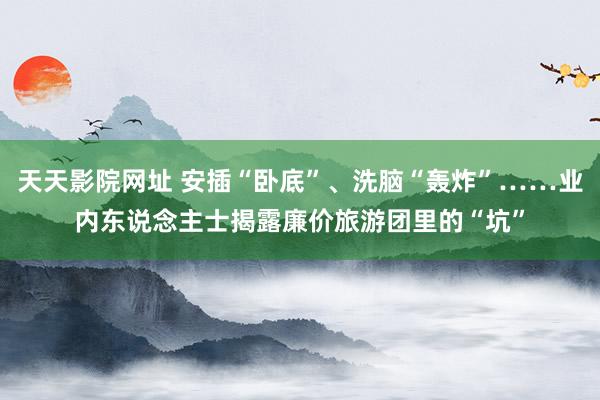 天天影院网址 安插“卧底”、洗脑“轰炸”……业内东说念主士揭露廉价旅游团里的“坑”